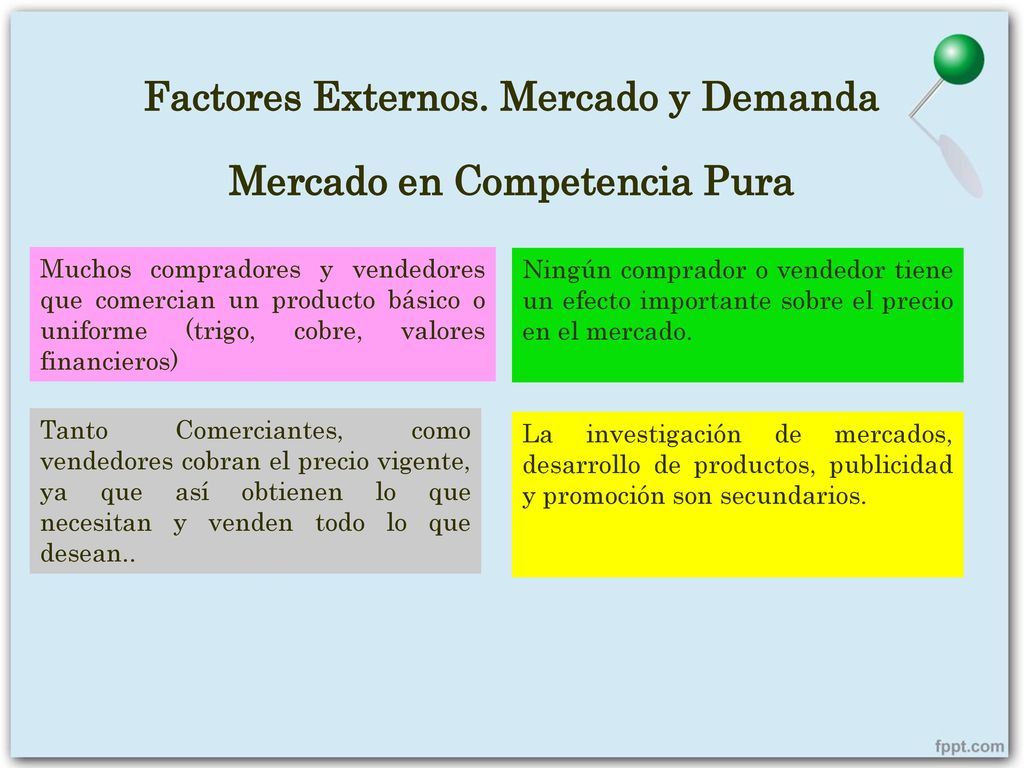 Factores Externos. Mercado y Demanda

Mercado en Competencia Pura

Muchos compradores y vendedores que comercian un producto básico o uniforme (trigo, cobre, valores financieros)

Ningún comprador o vendedor tiene un efecto importante sobre el precio en el mercado.

Tanto Comerciantes, como vendedores cobran el precio vigente, ya que así obtienen lo que necesitan y venden todo lo que desean..

La investigación de mercados, desarrollo de productos, publicidad y promoción son secundarios.

fppt.com